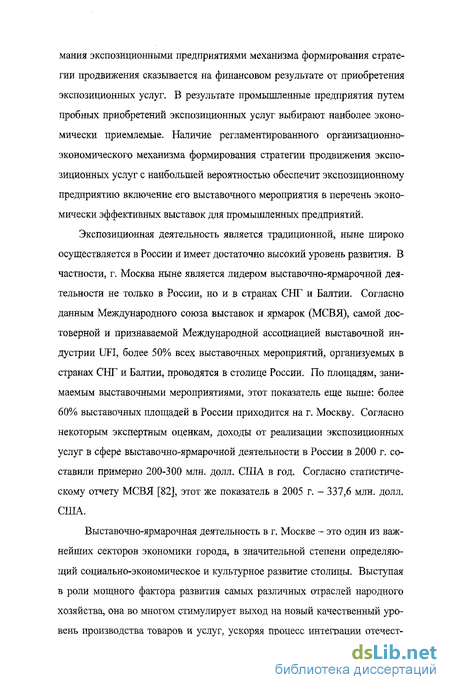 мания экспозиционными предприятиями механизма формирования стратегии продвижения сказывается на финансовом результате от приобретения экспозиционных услуг. В результате промышленные предприятия путем пробных приобретений экспозиционных услуг выбирают наиболее экономически приемлемые. Наличие регламентированного организационно-экономического механизма формирования стратегии продвижения экспозиционных услуг с наибольшей вероятностью обеспечит экспозиционному предприятию включение его выставочного мероприятия в перечень экономически эффективных выставок для промышленных предприятий.

Экспозиционная деятельность является традиционной, ныне широко осуществляется в России и имеет достаточно высокий уровень развития. В частности, г. Москва ныне является лидером выставочно-ярмарочной деятельности не только в России, но и в странах СНГ и Балтии. Согласно данным Международного союза выставок и ярмарок (МСВЯ), самой достоверной и признаваемой Международной ассоциацией выставочной индустрии UFI, более 50% всех выставочных мероприятий, организуемых в странах СНГ и Балтии, проводятся в столице России. По площадям, занимаемым выставочными мероприятиями, этот показатель еще выше: более 60% выставочных площадей в России приходится на г. Москву. Согласно некоторым экспертным оценкам, доходы от реализации экспозиционных услуг в сфере выставочно-ярмарочной деятельности в России в 2000 г. составили примерно 200-300 млн. долл. США в год. Согласно статистическому отчету МСВЯ [82], этот же показатель в 2005 г. – 337,6 млн. долл. США.

Выставочно-ярмарочная деятельность в г. Москве – это один из важнейших секторов экономики города, в значительной степени определяющий социально-экономическое и культурное развитие столицы. Выступая в роли мощного фактора развития самых различных отраслей народного хозяйства, она во многом стимулирует выход на новый качественный уровень производства товаров и услуг, ускоряя процесс интеграции отечест-

dsLib.net
библиотека диссертаций